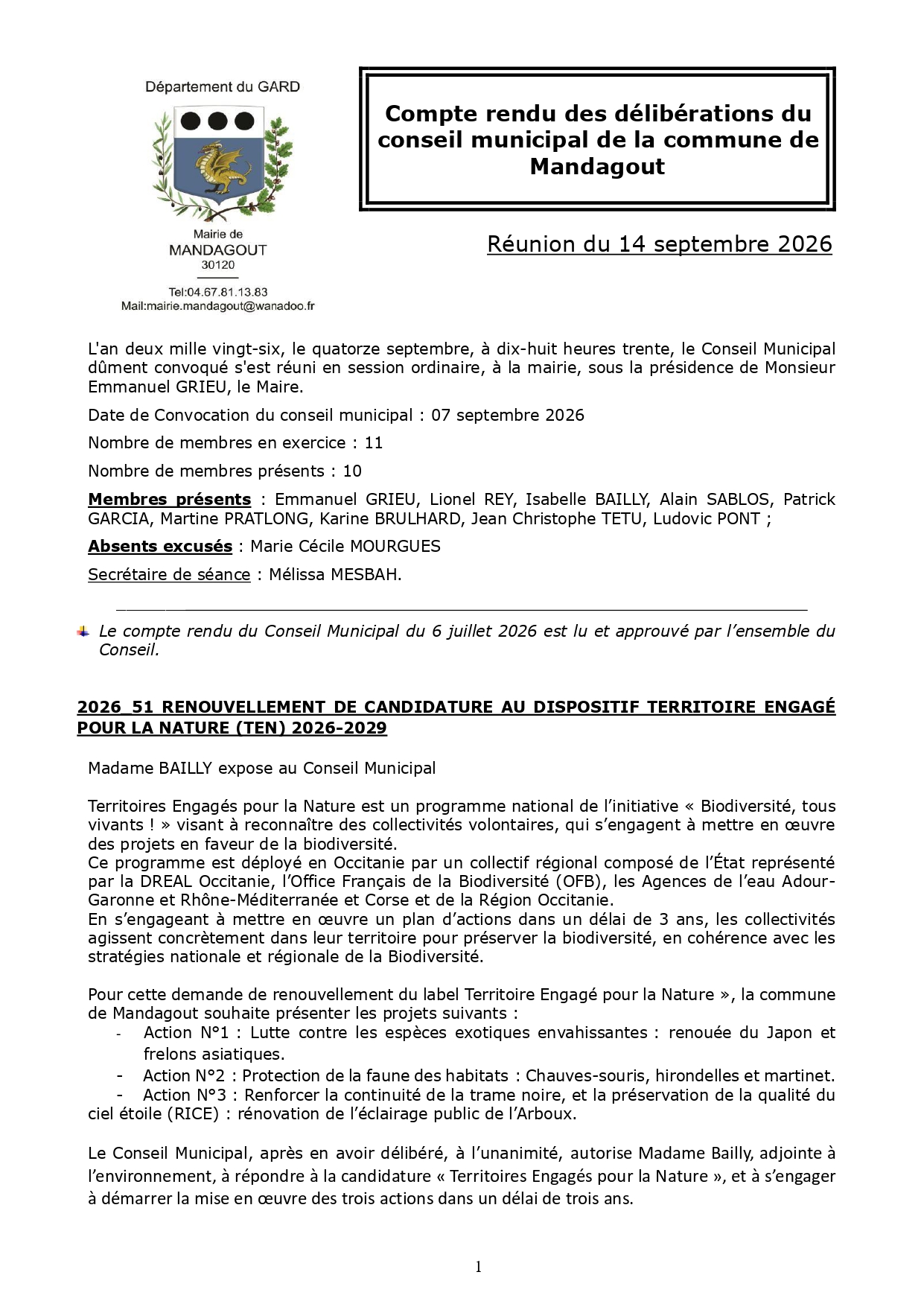 Département du GARD

Mairie de
MANDAGOUT
30120

Tel:04.67.81.13.83
Mail:mairie.mandagout@wanadoo.fr

Compte rendu des délibérations du conseil municipal de la commune de Mandagout

Réunion du 14 septembre 2026

L'an deux mille vingt-six, le quatorze septembre, à dix-huit heures trente, le Conseil Municipal dûment convoqué s'est réuni en session ordinaire, à la mairie, sous la présidence de Monsieur Emmanuel GRIEU, le Maire.

Date de Convocation du conseil municipal : 07 septembre 2026

Nombre de membres en exercice : 11

Nombre de membres présents : 10

Membres présents : Emmanuel GRIEU, Lionel REY, Isabelle BAILLY, Alain SABLOS, Patrick GARCIA, Martine PRATLONG, Karine BRULHARD, Jean Christophe TETU, Ludovic PONT ;

Absents excusés : Marie Cécile MOURGUES

Secrétaire de séance : Mélissa MESBAH.

Le compte rendu du Conseil Municipal du 6 juillet 2026 est lu et approuvé par l'ensemble du Conseil.

2026_51 RENOUVELLEMENT DE CANDIDATURE AU DISPOSITIF TERRITOIRE ENGAGÉ POUR LA NATURE (TEN) 2026-2029

Madame BAILLY expose au Conseil Municipal

Territoires Engagés pour la Nature est un programme national de l'initiative « Biodiversité, tous vivants ! » visant à reconnaître des collectivités volontaires, qui s'engagent à mettre en œuvre des projets en faveur de la biodiversité.
Ce programme est déployé en Occitanie par un collectif régional composé de l'État représenté par la DREAL Occitanie, l'Office Français de la Biodiversité (OFB), les Agences de l'eau Adour-Garonne et Rhône-Méditerranée et Corse et de la Région Occitanie.
En s'engageant à mettre en œuvre un plan d'actions dans un délai de 3 ans, les collectivités agissent concrètement dans leur territoire pour préserver la biodiversité, en cohérence avec les stratégies nationale et régionale de la Biodiversité.

Pour cette demande de renouvellement du label Territoire Engagé pour la Nature », la commune de Mandagout souhaite présenter les projets suivants :
- Action N°1 : Lutte contre les espèces exotiques envahissantes : renouée du Japon et frelons asiatiques.
- Action N°2 : Protection de la faune des habitats : Chauves-souris, hirondelles et martinet.
- Action N°3 : Renforcer la continuité de la trame noire, et la préservation de la qualité du ciel étoile (RICE) : rénovation de l'éclairage public de l'Arboux.

Le Conseil Municipal, après en avoir délibéré, à l'unanimité, autorise Madame Bailly, adjointe à l'environnement, à répondre à la candidature « Territoires Engagés pour la Nature », et à s'engager à démarrer la mise en œuvre des trois actions dans un délai de trois ans.

1